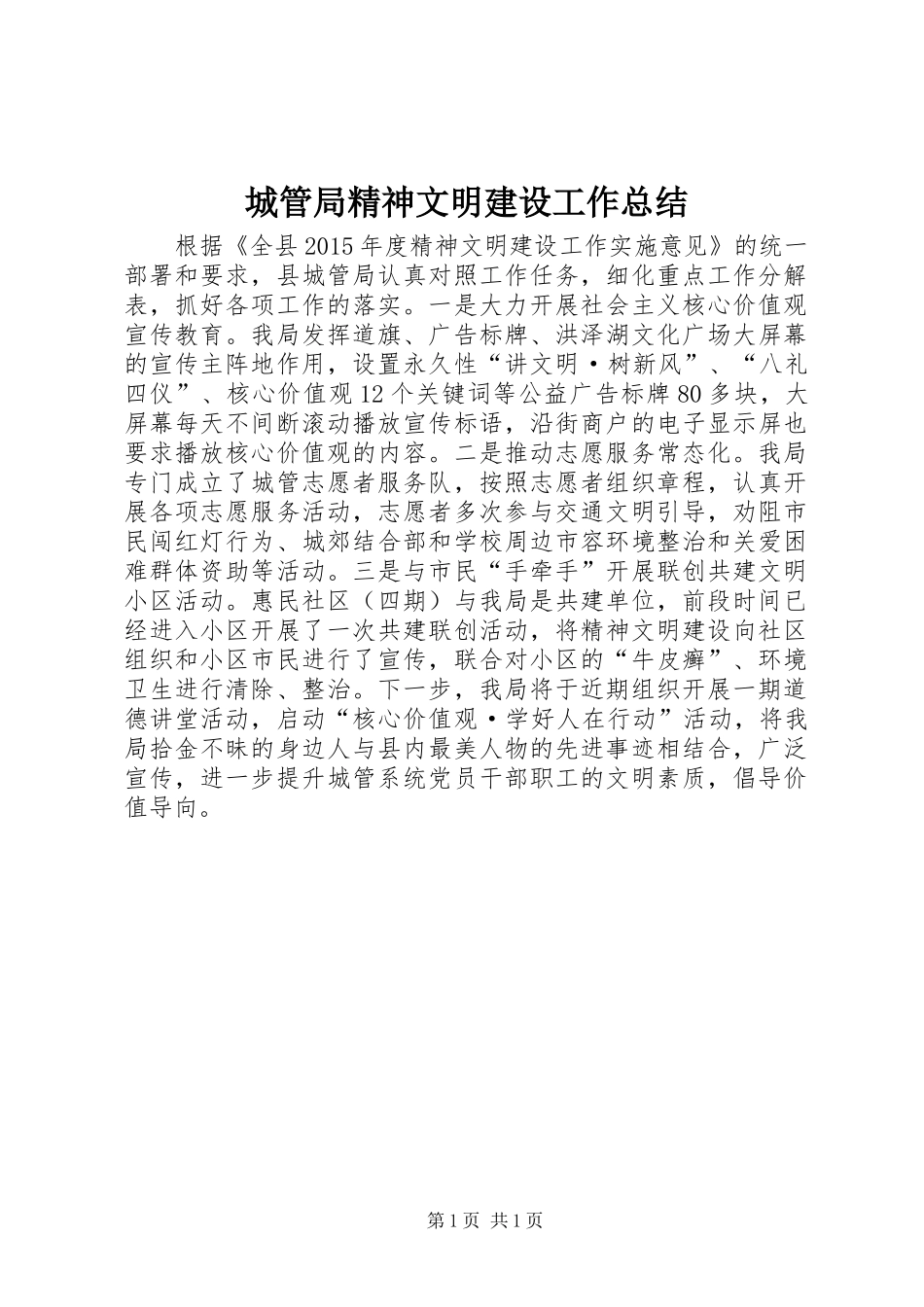 城管局精神文明建设工作总结

根据《全县2015年度精神文明建设工作实施意见》的统一部署和要求，县城管局认真对照工作任务，细化重点工作分解表，抓好各项工作的落实。一是大力开展社会主义核心价值观宣传教育。我局发挥道旗、广告标牌、洪泽湖文化广场大屏幕的宣传主阵地作用，设置永久性“讲文明·树新风”、“八礼四仪”、核心价值观12个关键词等公益广告标牌80多块，大屏幕每天不间断滚动播放宣传标语，沿街商户的电子显示屏也要求播放核心价值观的内容。二是推动志愿服务常态化。我局专门成立了城管志愿者服务队，按照志愿者组织章程，认真开展各项志愿服务活动，志愿者多次参与交通文明引导，劝阻市民闯红灯行为、城郊结合部和学校周边市容环境整治和关爱困难群体资助等活动。三是与市民“手牵手”开展联创共建文明小区活动。惠民社区（四期）与我局是共建单位，前段时间已经进入小区开展了一次共建联创活动，将精神文明建设向社区组织和小区市民进行了宣传，联合对小区的“牛皮癣”、环境卫生进行清除、整治。下一步，我局将于近期组织开展一期道德讲堂活动，启动“核心价值观·学好人在行动”活动，将我局拾金不昧的身边人与县内最美人物的先进事迹相结合，广泛宣传，进一步提升城管系统党员干部职工的文明素质，倡导价值导向。

第1页 共1页